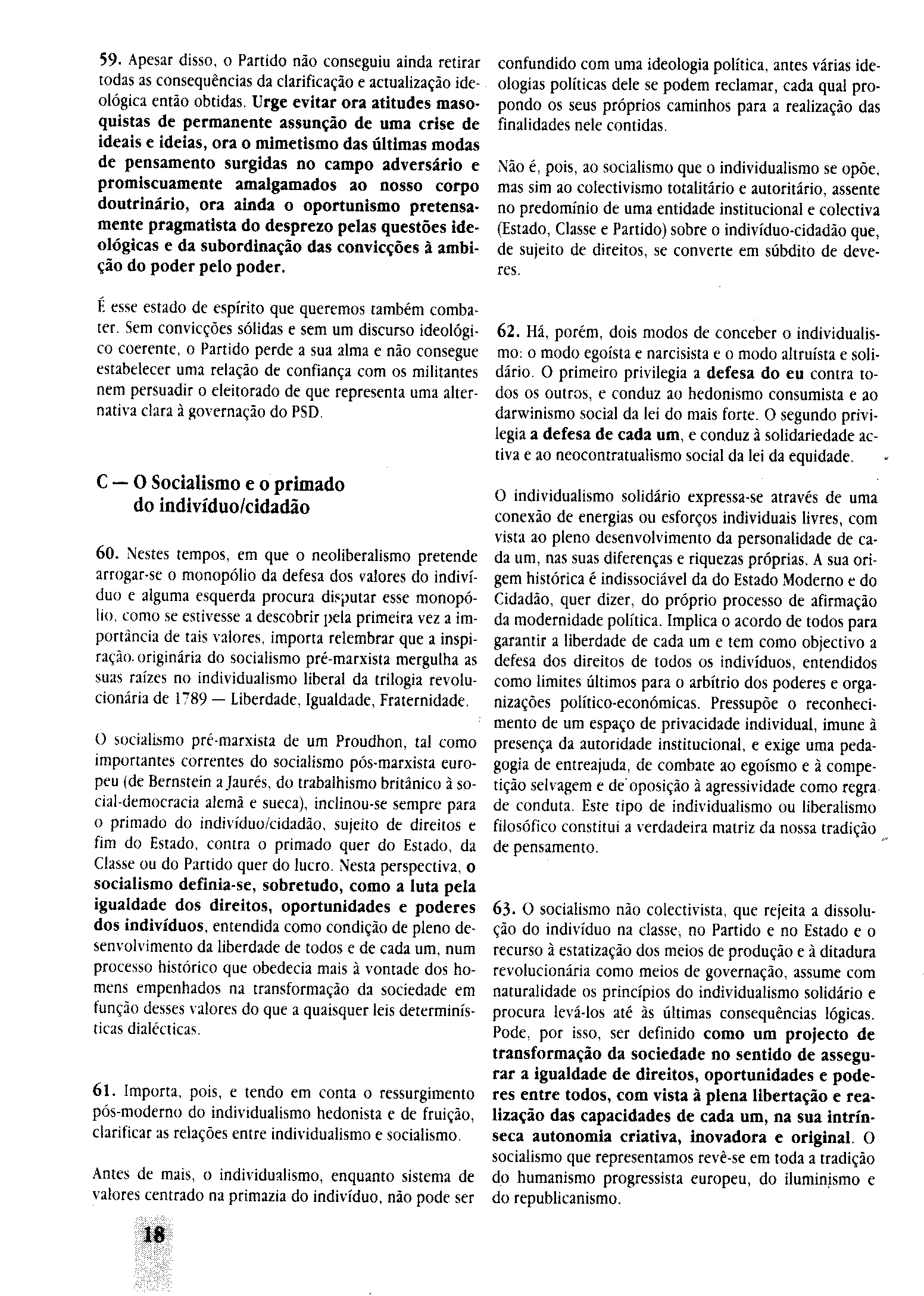 59. Apesar disso, o Partido não conseguiu ainda retirar todas as consequências da clarificação e actualização ideológica então obtidas. Urge evitar ora atitudes masoquistas de permanente assunção de uma crise de ideais e ideias, ora o mimetismo das últimas modas de pensamento surgidas no campo adversário e promiscuamente amalgamados ao nosso corpo doutrinário, ora ainda o oportunismo pretensamente pragmatista do desprezo pelas questões ideológicas e da subordinação das convicções à ambição do poder pelo poder.

É esse estado de espírito que queremos também combater. Sem convicções sólidas e sem um discurso ideológico coerente, o Partido perde a sua alma e não consegue estabelecer uma relação de confiança com os militantes nem persuadir o eleitorado de que representa uma alternativa clara à governação do PSD.

C — O Socialismo e o primado do indivíduo/cidadão

60. Nestes tempos, em que o neoliberalismo pretende arrogar-se o monopólio da defesa dos valores do indivíduo e alguma esquerda procura disputar esse monopólio, como se estivesse a descobrir pela primeira vez a importância de tais valores, importa relembrar que a inspiração originária do socialismo pré-marxista mergulha as suas raízes no individualismo liberal da trilogia revolucionária de 1789 — Liberdade, Igualdade, Fraternidade.

O socialismo pré-marxista de um Proudhon, tal como importantes correntes do socialismo pós-marxista europeu (de Bernstein a Jaurés, do trabalhismo britânico à social-democracia alemã e sueca), inclinou-se sempre para o primado do indivíduo/cidadão, sujeito de direitos e fim do Estado, contra o primado quer do Estado, da Classe ou do Partido quer do lucro. Nesta perspectiva, o socialismo definia-se, sobretudo, como a luta pela igualdade dos direitos, oportunidades e poderes dos indivíduos, entendida como condição de pleno desenvolvimento da liberdade de todos e de cada um, num processo histórico que obedecia mais à vontade dos homens empenhados na transformação da sociedade em função desses valores do que a quaisquer leis determinísticas dialécticas.

61. Importa, pois, e tendo em conta o ressurgimento pós-moderno do individualismo hedonista e de fruição, clarificar as relações entre individualismo e socialismo.

Antes de mais, o individualismo, enquanto sistema de valores centrado na primazia do indivíduo, não pode ser confundido com uma ideologia política, antes várias ideologias políticas dele se podem reclamar, cada qual propondo os seus próprios caminhos para a realização das finalidades nele contidas.

Não é, pois, ao socialismo que o individualismo se opõe, mas sim ao colectivismo totalitário e autoritário, assente no predomínio de uma entidade institucional e colectiva (Estado, Classe e Partido) sobre o indivíduo-cidadão que, de sujeito de direitos, se converte em súbdito de deveres.

62. Há, porém, dois modos de conceber o individualismo: o modo egoísta e narcisista e o modo altruísta e solidário. O primeiro privilegia a defesa do eu contra todos os outros, e conduz ao hedonismo consumista e ao darwinismo social da lei do mais forte. O segundo privilegia a defesa de cada um, e conduz à solidariedade activa e ao neocontratualismo social da lei da equidade.

O individualismo solidário expressa-se através de uma conexão de energias ou esforços individuais livres, com vista ao pleno desenvolvimento da personalidade de cada um, nas suas diferenças e riquezas próprias. A sua origem histórica é indissociável da do Estado Moderno e do Cidadão, quer dizer, do próprio processo de afirmação da modernidade política. Implica o acordo de todos para garantir a liberdade de cada um e tem como objectivo a defesa dos direitos de todos os indivíduos, entendidos como limites últimos para o arbítrio dos poderes e organizações político-económicas. Pressupõe o reconhecimento de um espaço de privacidade individual, imune à presença da autoridade institucional, e exige uma pedagogia de entreajuda, de combate ao egoísmo e à competição selvagem e de oposição à agressividade como regra de conduta. Este tipo de individualismo ou liberalismo filosófico constitui a verdadeira matriz da nossa tradição de pensamento.

63. O socialismo não colectivista, que rejeita a dissolução do indivíduo na classe, no Partido e no Estado e o recurso à estatização dos meios de produção e à ditadura revolucionária como meios de governação, assume com naturalidade os princípios do individualismo solidário e procura levá-los até às últimas consequências lógicas. Pode, por isso, ser definido como um projecto de transformação da sociedade no sentido de assegurar a igualdade de direitos, oportunidades e poderes entre todos, com vista à plena libertação e realização das capacidades de cada um, na sua intrínseca autonomia criativa, inovadora e original. O socialismo que representamos revê-se em toda a tradição do humanismo progressista europeu, do iluminismo e do republicanismo.

18